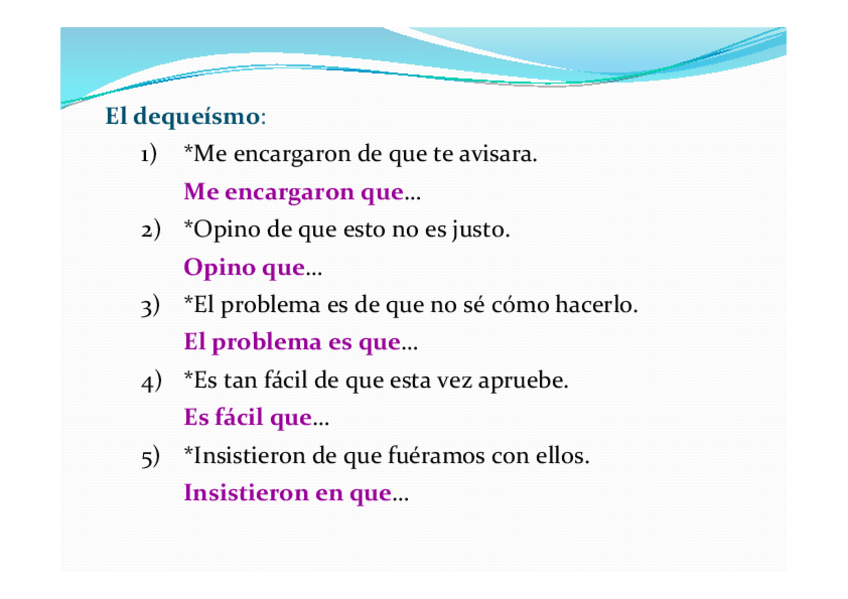 El dequeísmo:

1) *Me encargaron de que te avisara.
Me encargaron que…

2) *Opino de que esto no es justo.
Opino que…

3) *El problema es de que no sé cómo hacerlo.
El problema es que…

4) *Es tan fácil de que esta vez apruebe.
Es fácil que…

5) *Insistieron de que fuéramos con ellos.
Insistieron en que…